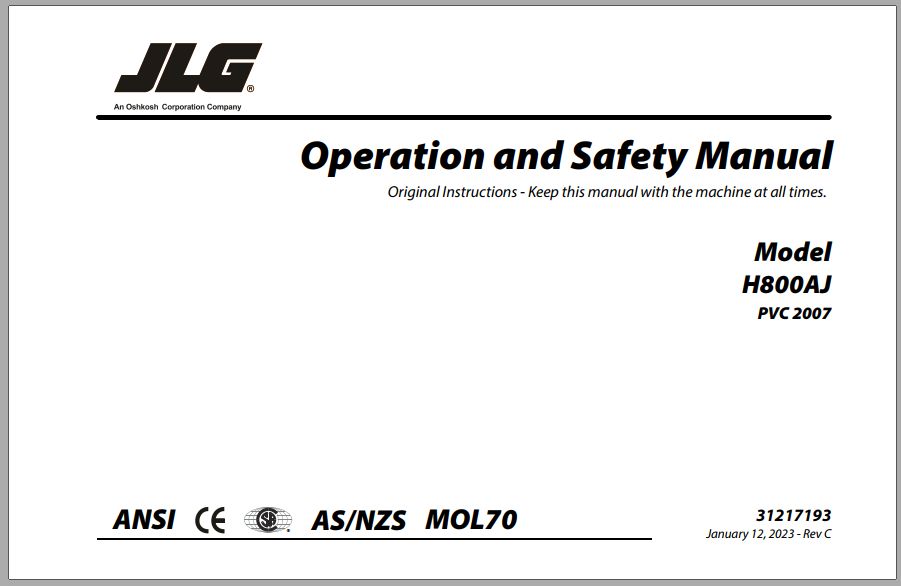 JLG®
An Oshkosh Corporation Company

Operation and Safety Manual

Original Instructions - Keep this manual with the machine at all times.

Model
H800AJ
PVC 2007

ANSI CE AS/NZS MOL70

31217193
January 12, 2023 - Rev C